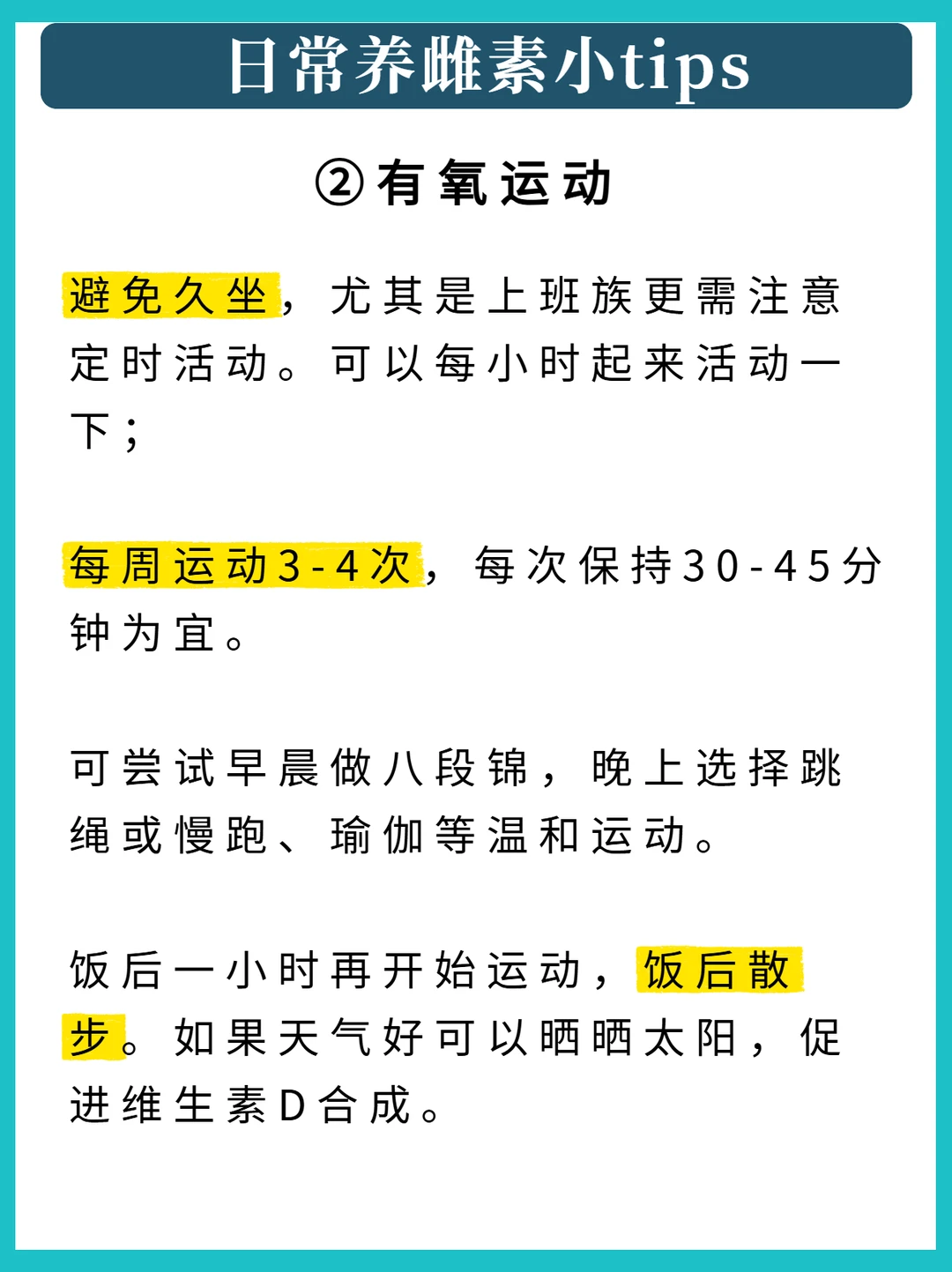 日常养雌素小tips

②有氧运动

避免久坐，尤其是上班族更需注意定时活动。可以每小时起来活动一下；

每周运动3-4次，每次保持30-45分钟为宜。

可尝试早晨做八段锦，晚上选择跳绳或慢跑、瑜伽等温和运动。

饭后一小时再开始运动，饭后散步。如果天气好可以晒晒太阳，促进维生素D合成。